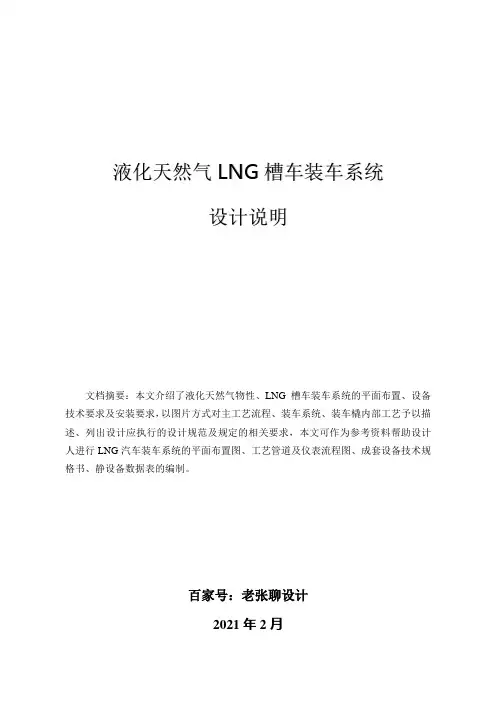 液化天然气 LNG 槽车装车系统

设计说明

文档摘要：本文介绍了液化天然气物性、LNG 槽车装车系统的平面布置、设备技术要求及安装要求，以图片方式对主工艺流程、装车系统、装车橇内部工艺予以描述、列出设计应执行的设计规范及规定的相关要求，本文可作为参考资料帮助设计人进行 LNG 汽车装车系统的平面布置图、工艺管道及仪表流程图、成套设备技术规格书、静设备数据表的编制。

百家号：老张聊设计

2021 年 2 月